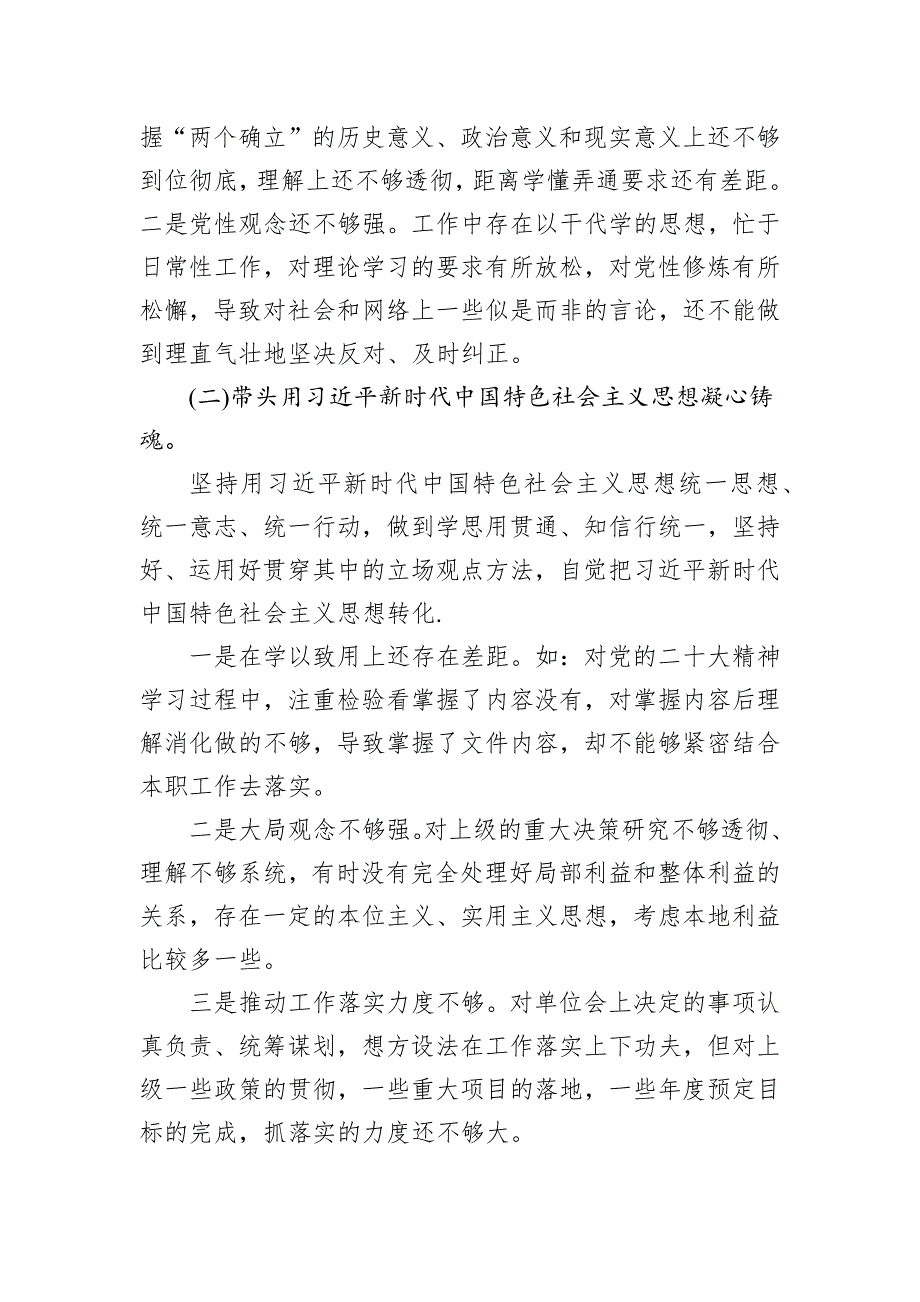 握“两个确立”的历史意义、政治意义和现实意义上还不够到位彻底，理解上还不够透彻，距离学懂弄通要求还有差距。二是党性观念还不够强。工作中存在以干代学的思想，忙于日常性工作，对理论学习的要求有所放松，对党性修炼有所松懈，导致对社会和网络上一些似是而非的言论，还不能做到理直气壮地坚决反对、及时纠正。

(二)带头用习近平新时代中国特色社会主义思想凝心铸魂。

坚持用习近平新时代中国特色社会主义思想统一思想、统一意志、统一行动，做到学思用贯通、知信行统一，坚持好、运用好贯穿其中的立场观点方法，自觉把习近平新时代中国特色社会主义思想转化.

一是在学以致用上还存在差距。如：对党的二十大精神学习过程中，注重检验看掌握了内容没有，对掌握内容后理解消化做的不够，导致掌握了文件内容，却不能够紧密结合本职工作去落实。

二是大局观念不够强。对上级的重大决策研究不够透彻、理解不够系统，有时没有完全处理好局部利益和整体利益的关系，存在一定的本位主义、实用主义思想，考虑本地利益比较多一些。

三是推动工作落实力度不够。对单位会上决定的事项认真负责、统筹谋划，想方设法在工作落实上下功夫，但对上级一些政策的贯彻，一些重大项目的落地，一些年度预定目标的完成，抓落实的力度还不够大。